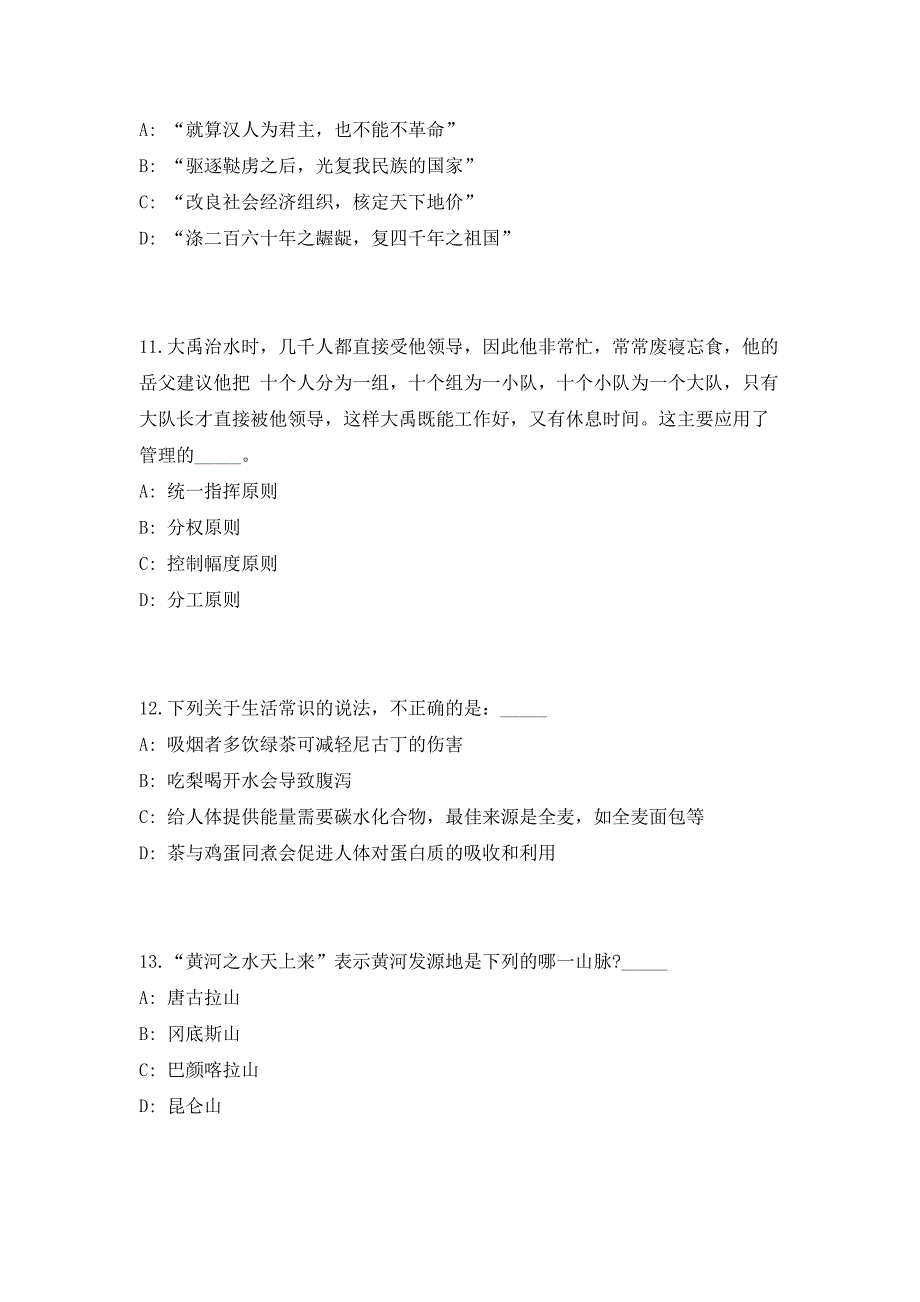 A: “就算汉人为君主，也不能不革命”

B: “驱逐鞑虏之后，光复我民族的国家”

C: “改良社会经济组织，核定天下地价”

D: “涤二百六十年之龌龊，复四千年之祖国”

11.大禹治水时，几千人都直接受他领导，因此他非常忙，常常废寝忘食，他的岳父建议他把 十个人分为一组，十个组为一小队，十个小队为一个大队，只有大队长才直接被他领导，这样大禹既能工作好，又有休息时间。这主要应用了管理的_____。

A: 统一指挥原则

B: 分权原则

C: 控制幅度原则

D: 分工原则

12.下列关于生活常识的说法，不正确的是：_____

A: 吸烟者多饮绿茶可减轻尼古丁的伤害

B: 吃梨喝开水会导致腹泻

C: 给人体提供能量需要碳水化合物，最佳来源是全麦，如全麦面包等

D: 茶与鸡蛋同煮会促进人体对蛋白质的吸收和利用

13.“黄河之水天上来”表示黄河发源地是下列的哪一山脉?_____

A: 唐古拉山

B: 冈底斯山

C: 巴颜喀拉山

D: 昆仑山